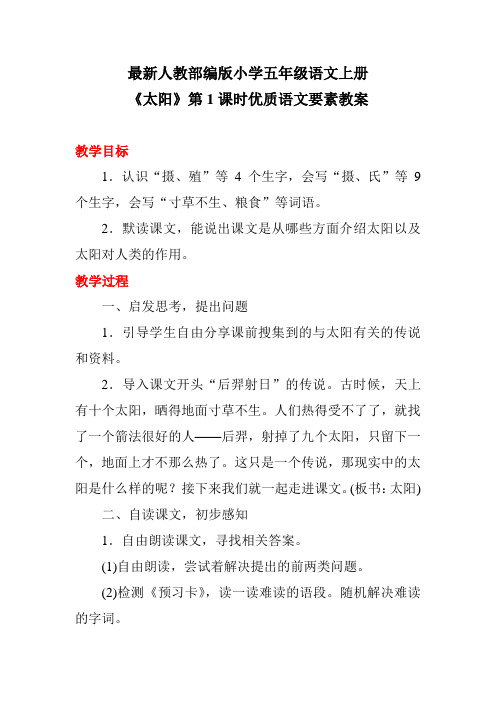 最新人教部编版小学五年级语文上册
《太阳》第 1 课时优质语文要素教案

教学目标

1．认识“摄、殖”等 4 个生字，会写“摄、氏”等 9 个生字，会写“寸草不生、粮食”等词语。

2．默读课文，能说出课文是从哪些方面介绍太阳以及太阳对人类的作用。

教学过程

一、启发思考，提出问题

1．引导学生自由分享课前搜集到的与太阳有关的传说和资料。

2．导入课文开头“后羿射日”的传说。古时候，天上有十个太阳，晒得地面寸草不生。人们热得受不了了，就找了一个箭法很好的人——后羿，射掉了九个太阳，只留下一个，地面上才不那么热了。这只是一个传说，那现实中的太阳是什么样的呢？接下来我们就一起走进课文。(板书：太阳)

二、自读课文，初步感知

1．自由朗读课文，寻找相关答案。

(1)自由朗读，尝试着解决提出的前两类问题。

(2)检测《预习卡》，读一读难读的语段。随机解决难读的字词。